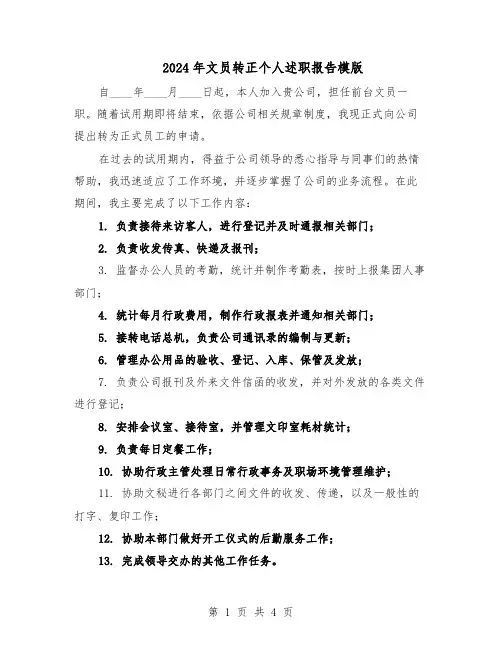 2024年文员转正个人述职报告模版

自____年____月____日起，本人加入贵公司，担任前台文员一职。随着试用期即将结束，依据公司相关规章制度，我现正式向公司提出转为正式员工的申请。

在过去的试用期内，得益于公司领导的悉心指导与同事们的热情帮助，我迅速适应了工作环境，并逐步掌握了公司的业务流程。在此期间，我主要完成了以下工作内容：

1. 负责接待来访客人，进行登记并及时通报相关部门；

2. 负责收发传真、快递及报刊；

3. 监督办公人员的考勤，统计并制作考勤表，按时上报集团人事部门；

4. 统计每月行政费用，制作行政报表并通知相关部门；

5. 接转电话总机，负责公司通讯录的编制与更新；

6. 管理办公用品的验收、登记、入库、保管及发放；

7. 负责公司报刊及外来文件信函的收发，并对外发放的各类文件进行登记；

8. 安排会议室、接待室，并管理文印室耗材统计；

9. 负责每日定餐工作；

10. 协助行政主管处理日常行政事务及职场环境管理维护；

11. 协助文秘进行各部门之间文件的收发、传递，以及一般性的打字、复印工作；

12. 协助本部门做好开工仪式的后勤服务工作；

13. 完成领导交办的其他工作任务。

第 1 页 共 4 页